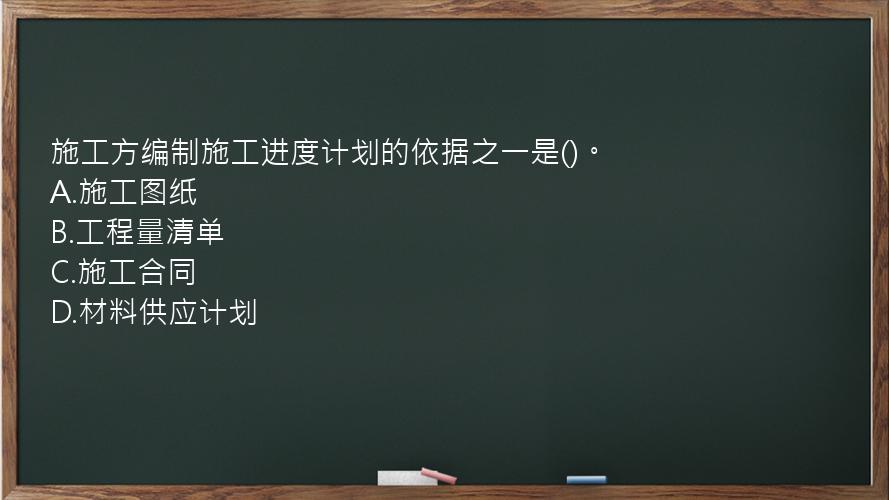 施工方编制施工进度计划的依据之一是()。
A.施工图纸
B.工程量清单
C.施工合同
D.材料供应计划